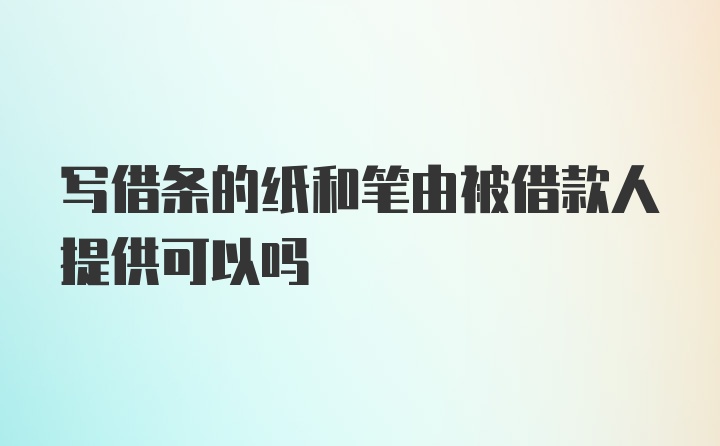 写借条的纸和笔由被借款人提供可以吗